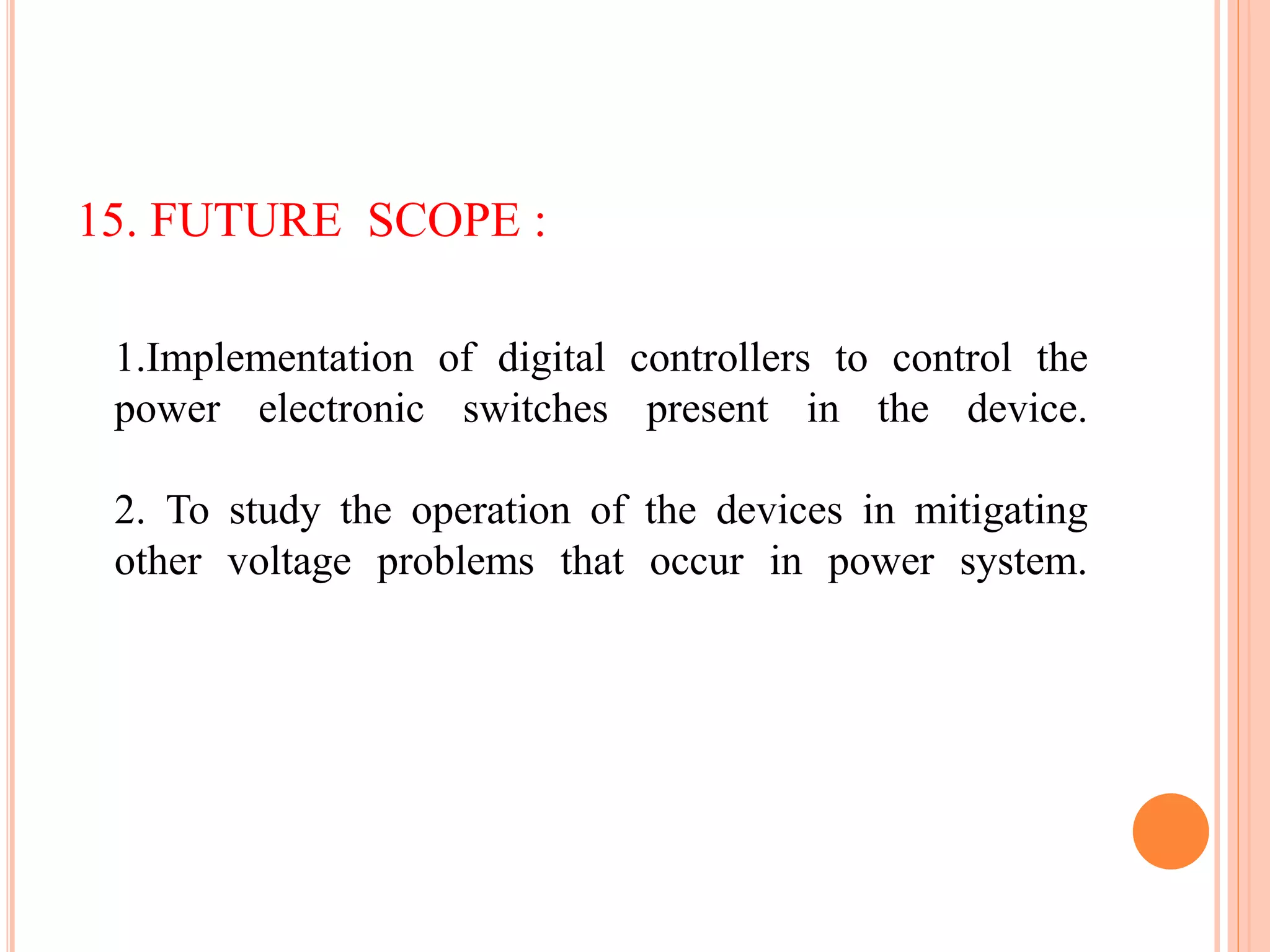 15. FUTURE SCOPE :

1.Implementation of digital controllers to control the power electronic switches present in the device.

2. To study the operation of the devices in mitigating other voltage problems that occur in power system.